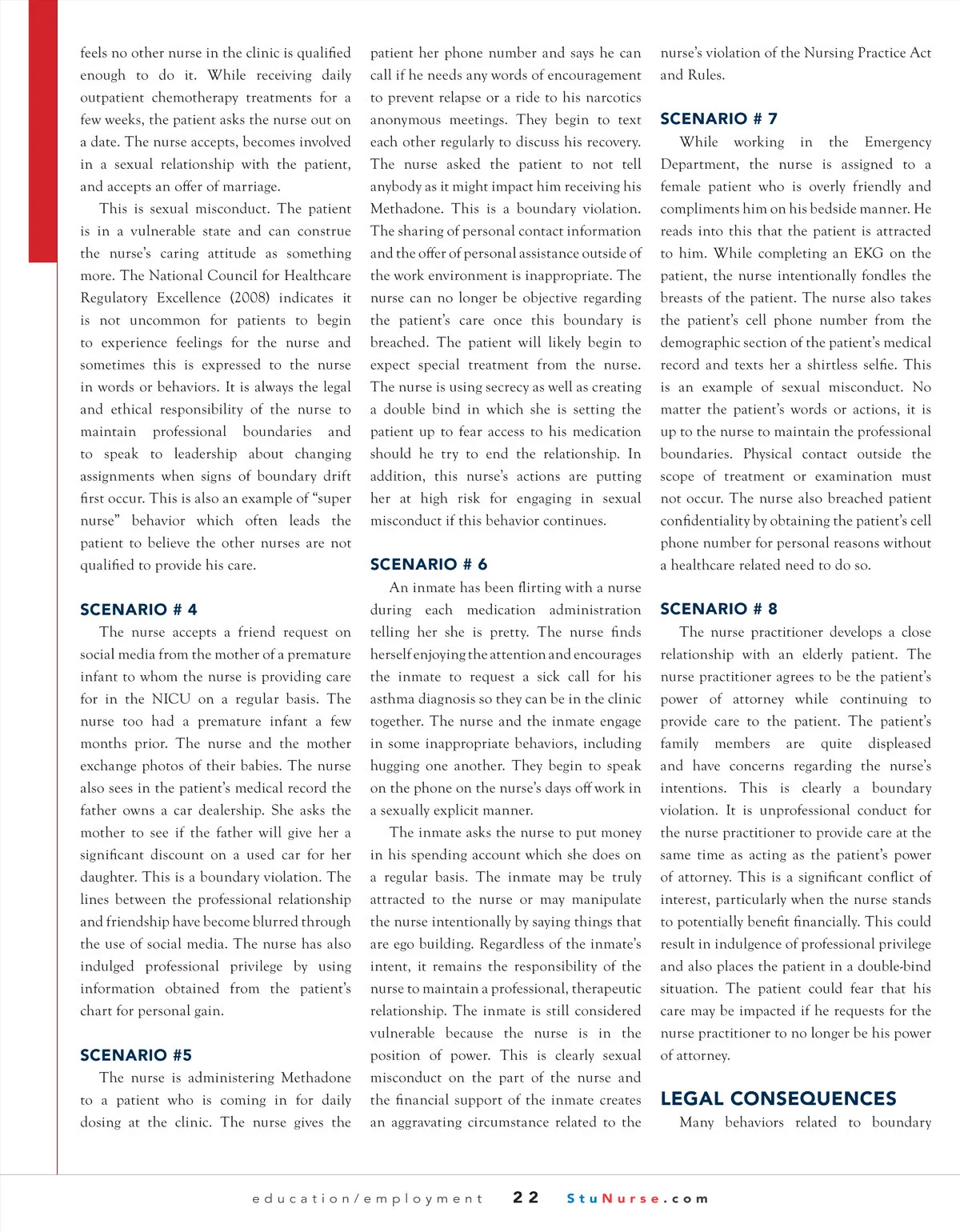 feels no other nurse in the clinic is qualified enough to do it. While receiving daily outpatient chemotherapy treatments for a few weeks, the patient asks the nurse out on a date. The nurse accepts, becomes involved in a sexual relationship with the patient, and accepts an offer of marriage.

This is sexual misconduct. The patient is in a vulnerable state and can construe the nurse's caring attitude as something more. The National Council for Healthcare Regulatory Excellence (2008) indicates it is not uncommon for patients to begin to experience feelings for the nurse and sometimes this is expressed to the nurse in words or behaviors. It is always the legal and ethical responsibility of the nurse to maintain professional boundaries and to speak to leadership about changing assignments when signs of boundary drift first occur. This is also an example of "super nurse" behavior which often leads the patient to believe the other nurses are not qualified to provide his care.

SCENARIO # 4

The nurse accepts a friend request on social media from the mother of a premature infant to whom the nurse is providing care for in the NICU on a regular basis. The nurse too had a premature infant a few months prior. The nurse and the mother exchange photos of their babies. The nurse also sees in the patient's medical record the father owns a car dealership. She asks the mother to see if the father will give her a significant discount on a used car for her daughter. This is a boundary violation. The lines between the professional relationship and friendship have become blurred through the use of social media. The nurse has also indulged professional privilege by using information obtained from the patient's chart for personal gain.

SCENARIO #5

The nurse is administering Methadone to a patient who is coming in for daily dosing at the clinic. The nurse gives the patient her phone number and says he can call if he needs any words of encouragement to prevent relapse or a ride to his narcotics anonymous meetings. They begin to text each other regularly to discuss his recovery. The nurse asked the patient to not tell anybody as it might impact him receiving his Methadone. This is a boundary violation. The sharing of personal contact information and the offer of personal assistance outside of the work environment is inappropriate. The nurse can no longer be objective regarding the patient's care once this boundary is breached. The patient will likely begin to expect special treatment from the nurse. The nurse is using secrecy as well as creating a double bind in which she is setting the patient up to fear access to his medication should he try to end the relationship. In addition, this nurse's actions are putting her at high risk for engaging in sexual misconduct if this behavior continues.

SCENARIO # 6

An inmate has been flirting with a nurse during each medication administration telling her she is pretty. The nurse finds herself enjoying the attention and encourages the inmate to request a sick call for his asthma diagnosis so they can be in the clinic together. The nurse and the inmate engage in some inappropriate behaviors, including hugging one another. They begin to speak on the phone on the nurse's days off work in a sexually explicit manner.

The inmate asks the nurse to put money in his spending account which she does on a regular basis. The inmate may be truly attracted to the nurse or may manipulate the nurse intentionally by saying things that are ego building. Regardless of the inmate's intent, it remains the responsibility of the nurse to maintain a professional, therapeutic relationship. The inmate is still considered vulnerable because the nurse is in the position of power. This is clearly sexual misconduct on the part of the nurse and the financial support of the inmate creates an aggravating circumstance related to the nurse's violation of the Nursing Practice Act and Rules.

SCENARIO # 7

While working in the Emergency Department, the nurse is assigned to a female patient who is overly friendly and compliments him on his bedside manner. He reads into this that the patient is attracted to him. While completing an EKG on the patient, the nurse intentionally fondles the breasts of the patient. The nurse also takes the patient's cell phone number from the demographic section of the patient's medical record and texts her a shirtless selfie. This is an example of sexual misconduct. No matter the patient's words or actions, it is up to the nurse to maintain the professional boundaries. Physical contact outside the scope of treatment or examination must not occur. The nurse also breached patient confidentiality by obtaining the patient's cell phone number for personal reasons without a healthcare related need to do so.

SCENARIO # 8

The nurse practitioner develops a close relationship with an elderly patient. The nurse practitioner agrees to be the patient's power of attorney while continuing to provide care to the patient. The patient's family members are quite displeased and have concerns regarding the nurse's intentions. This is clearly a boundary violation. It is unprofessional conduct for the nurse practitioner to provide care at the same time as acting as the patient's power of attorney. This is a significant conflict of interest, particularly when the nurse stands to potentially benefit financially. This could result in indulgence of professional privilege and also places the patient in a double-bind situation. The patient could fear that his care may be impacted if he requests for the nurse practitioner to no longer be his power of attorney.

LEGAL CONSEQUENCES

Many behaviors related to boundary

education/employment 22 StuNurse.com